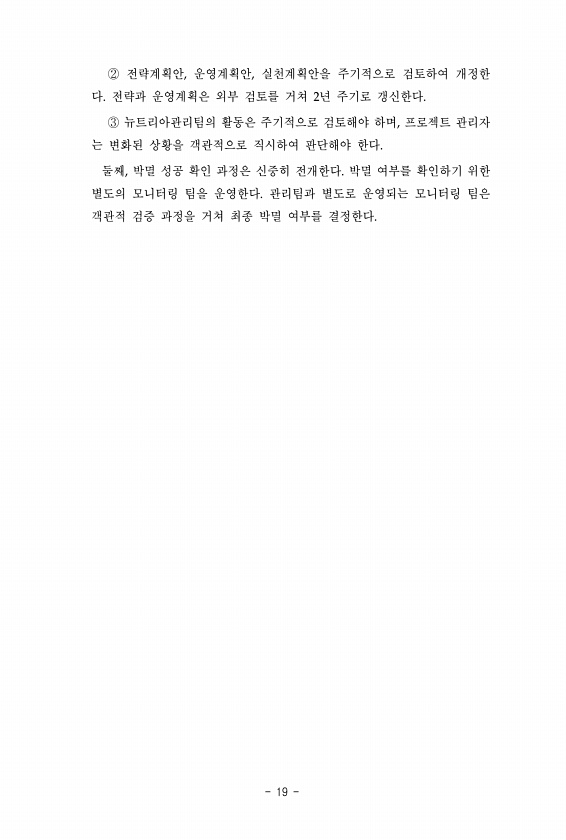 ② 전략계획안, 운영계획안, 실천계획안을 주기적으로 검토하여 개정한다. 전략과 운영계획은 외부 검토를 거쳐 2년 주기로 갱신한다.

③ 뉴트리아관리팀의 활동은 주기적으로 검토해야 하며, 프로젝트 관리자는 변화된 상황을 객관적으로 직시하여 판단해야 한다.

둘째, 박멸 성공 확인 과정은 신중히 전개한다. 박멸 여부를 확인하기 위한 별도의 모니터링 팀을 운영한다. 관리팀과 별도로 운영되는 모니터링 팀은 객관적 검증 과정을 거쳐 최종 박멸 여부를 결정한다.

- 19 -